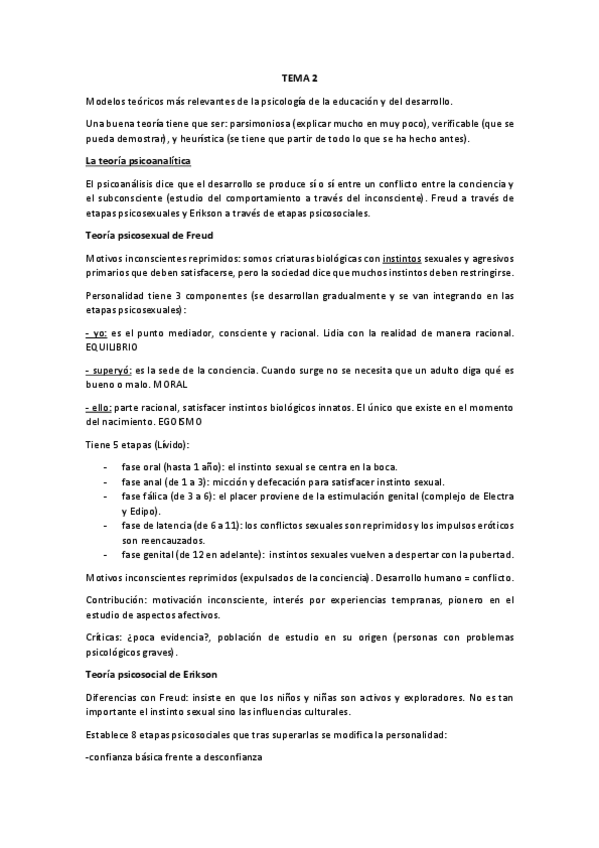 TEMA 2

Modelos teóricos más relevantes de la psicología de la educación y del desarrollo.

Una buena teoría tiene que ser: parsimoniosa (explicar mucho en muy poco), verificable (que se pueda demostrar), y heurística (se tiene que partir de todo lo que se ha hecho antes).

La teoría psicoanalítica

El psicoanálisis dice que el desarrollo se produce sí o sí entre un conflicto entre la conciencia y el subconsciente (estudio del comportamiento a través del inconsciente). Freud a través de etapas psicosexuales y Erikson a través de etapas psicosociales.

Teoría psicosexual de Freud

Motivos inconscientes reprimidos: somos criaturas biológicas con instintos sexuales y agresivos primarios que deben satisfacerse, pero la sociedad dice que muchos instintos deben restringirse.

Personalidad tiene 3 componentes (se desarrollan gradualmente y se van integrando en las etapas psicosexuales):

- yo: es el punto mediador, consciente y racional. Lidia con la realidad de manera racional. EQUILIBRIO

- superyó: es la sede de la conciencia. Cuando surge no se necesita que un adulto diga qué es bueno o malo. MORAL

- ello: parte racional, satisfacer instintos biológicos innatos. El único que existe en el momento del nacimiento. EGOISMO

Tiene 5 etapas (Lívido):

- fase oral (hasta 1 año): el instinto sexual se centra en la boca.
- fase anal (de 1 a 3): micción y defecación para satisfacer instinto sexual.
- fase fálica (de 3 a 6): el placer proviene de la estimulación genital (complejo de Electra y Edipo).
- fase de latencia (de 6 a 11): los conflictos sexuales son reprimidos y los impulsos eróticos son reencauzados.
- fase genital (de 12 en adelante): instintos sexuales vuelven a despertar con la pubertad.

Motivos inconscientes reprimidos (expulsados de la conciencia). Desarrollo humano = conflicto.

Contribución: motivación inconsciente, interés por experiencias tempranas, pionero en el estudio de aspectos afectivos.

Críticas: ¿poca evidencia?, población de estudio en su origen (personas con problemas psicológicos graves).

Teoría psicosocial de Erikson

Diferencias con Freud: insiste en que los niños y niñas son activos y exploradores. No es tan importante el instinto sexual sino las influencias culturales.

Establece 8 etapas psicosociales que tras superarlas se modifica la personalidad:

-confianza básica frente a desconfianza